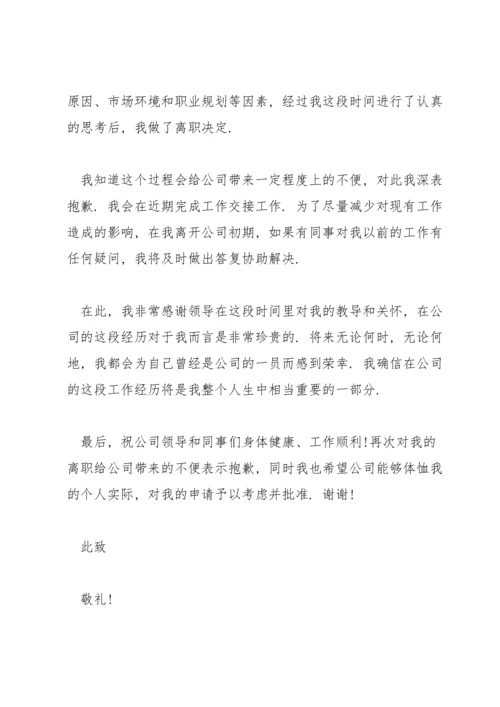 原因、市场环境和职业规划等因素，经过我这段时间进行了认真的思考后，我做了离职决定.

我知道这个过程会给公司带来一定程度上的不便，对此我深表抱歉. 我会在近期完成工作交接工作. 为了尽量减少对现有工作造成的影响，在我离开公司初期，如果有同事对我以前的工作有任何疑问，我将及时做出答复协助解决.

在此，我非常感谢领导在这段时间里对我的教导和关怀，在公司的这段经历对于我而言是非常珍贵的. 将来无论何时，无论何地，我都会为自己曾经是公司的一员而感到荣幸. 我确信在公司的这段工作经历将是我整个人生中相当重要的一部分.

最后，祝公司领导和同事们身体健康、工作顺利!再次对我的离职给公司带来的不便表示抱歉，同时我也希望公司能够体恤我的个人实际，对我的申请予以考虑并批准. 谢谢!

此致

敬礼!